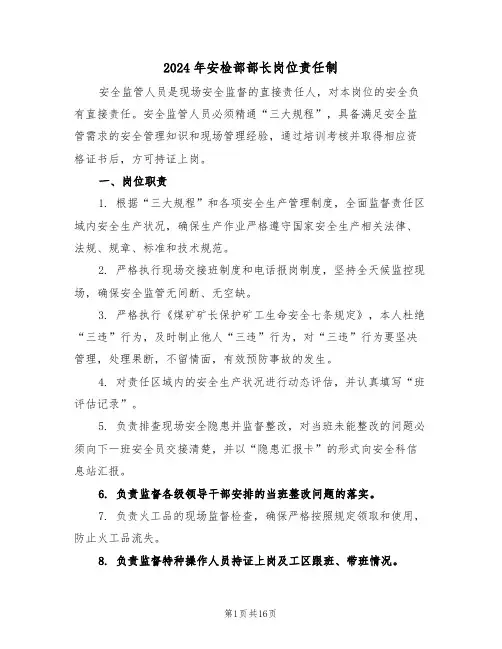 2024年安检部部长岗位责任制

安全监管人员是现场安全监督的直接责任人，对本岗位的安全负有直接责任。安全监管人员必须精通“三大规程”，具备满足安全监管需求的安全管理知识和现场管理经验，通过培训考核并取得相应资格证书后，方可持证上岗。

一、岗位职责

1. 根据“三大规程”和各项安全生产管理制度，全面监督责任区域内安全生产状况，确保生产作业严格遵守国家安全生产相关法律、法规、规章、标准和技术规范。

2. 严格执行现场交接班制度和电话报岗制度，坚持全天候监控现场，确保安全监管无间断、无空缺。

3. 严格执行《煤矿矿长保护矿工生命安全七条规定》，本人杜绝“三违”行为，及时制止他人“三违”行为，对“三违”行为要坚决管理，处理果断，不留情面，有效预防事故的发生。

4. 对责任区域内的安全生产状况进行动态评估，并认真填写“班评估记录”。

5. 负责排查现场安全隐患并监督整改，对当班未能整改的问题必须向下一班安全员交接清楚，并以“隐患汇报卡”的形式向安全科信息站汇报。

6. 负责监督各级领导干部安排的当班整改问题的落实。

7. 负责火工品的现场监督检查，确保严格按照规定领取和使用，防止火工品流失。

8. 负责监督特种操作人员持证上岗及工区跟班、带班情况。

第1页共16页